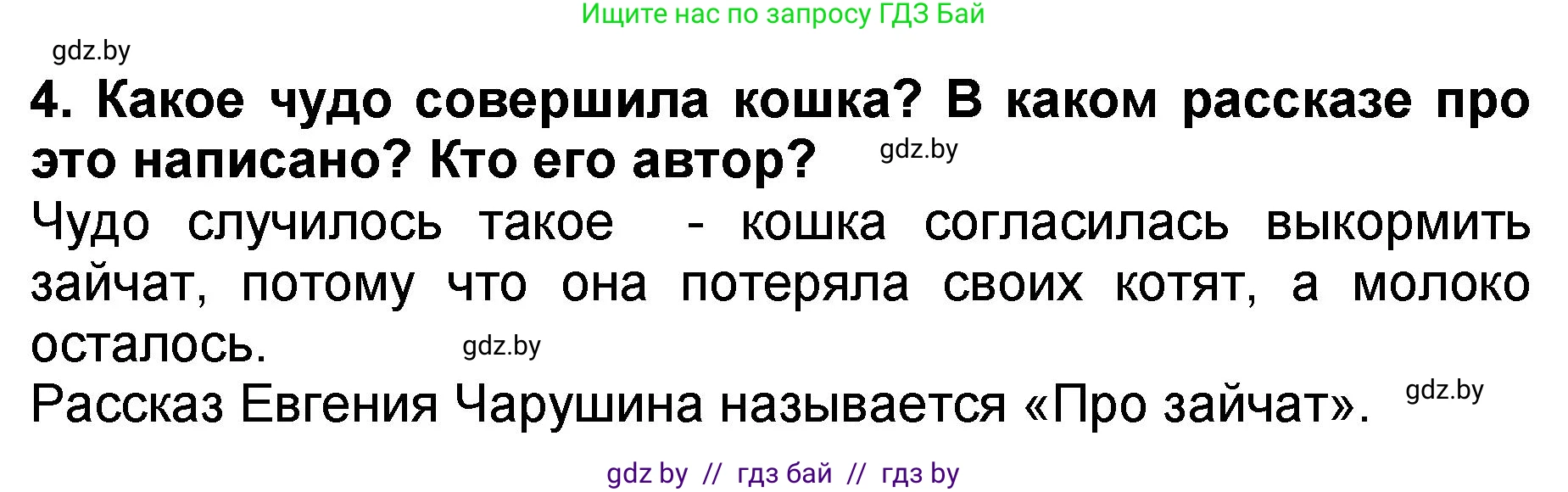 Ищите нас по запросу ГДЗ Бай

gdz.by

4. Какое чудо совершила кошка? В каком рассказе про это написано? Кто его автор?

gdz.by

Чудо случилось такое - кошка согласилась выкормить зайчат, потому что она потеряла своих котят, а молоко осталось.

gdz.by

Рассказ Евгения Чарушина называется «Про зайчат».

gdz.by

gdz by // гдз бай // гдз by